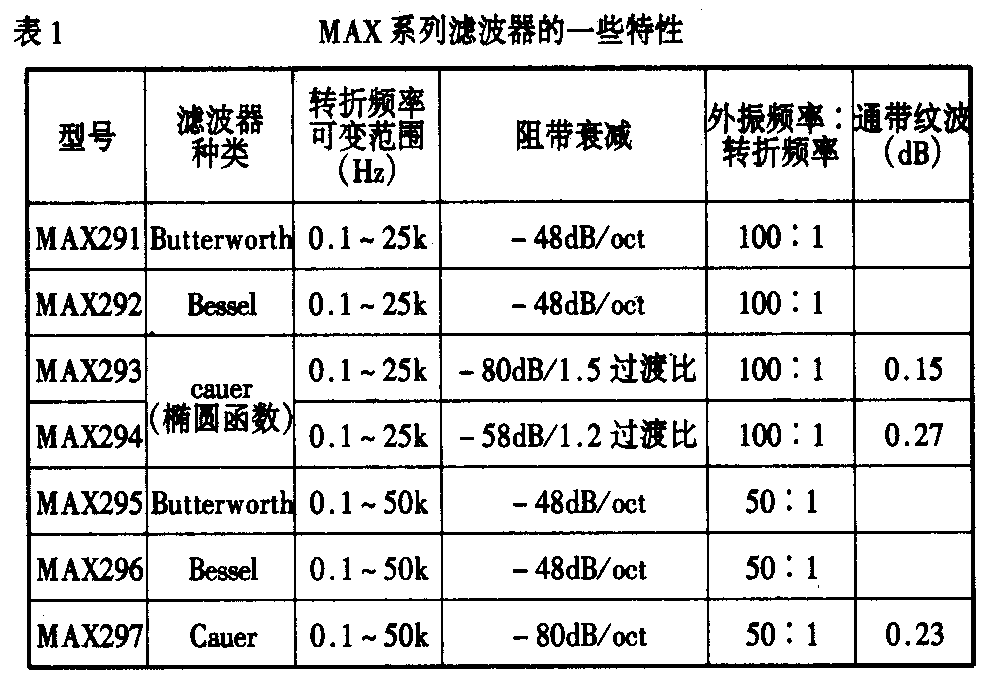 表1 MAX系列滤波器的一些特性

| 型号 | 滤波器种类 | 转折频率可变范围(Hz) | 阻带衰减 | 外振频率:转折频率 | 通带纹波(dB) |
|---|---|---|---|---|---|
| MAX291 | Butterworth | 0.1~25k | -48dB/oct | 100:1 | |
| MAX292 | Bessel | 0.1~25k | -48dB/oct | 100:1 | |
| MAX293 | cauer(椭圆函数) | 0.1~25k | -80dB/1.5过渡比 | 100:1 | 0.15 |
| MAX294 | | 0.1~25k | -58dB/1.2过渡比 | 100:1 | 0.27 |
| MAX295 | Butterworth | 0.1~50k | -48dB/oct | 50:1 | |
| MAX296 | Bessel | 0.1~50k | -48dB/oct | 50:1 | |
| MAX297 | Cauer | 0.1~50k | -80dB/oct | 50:1 | 0.23 |